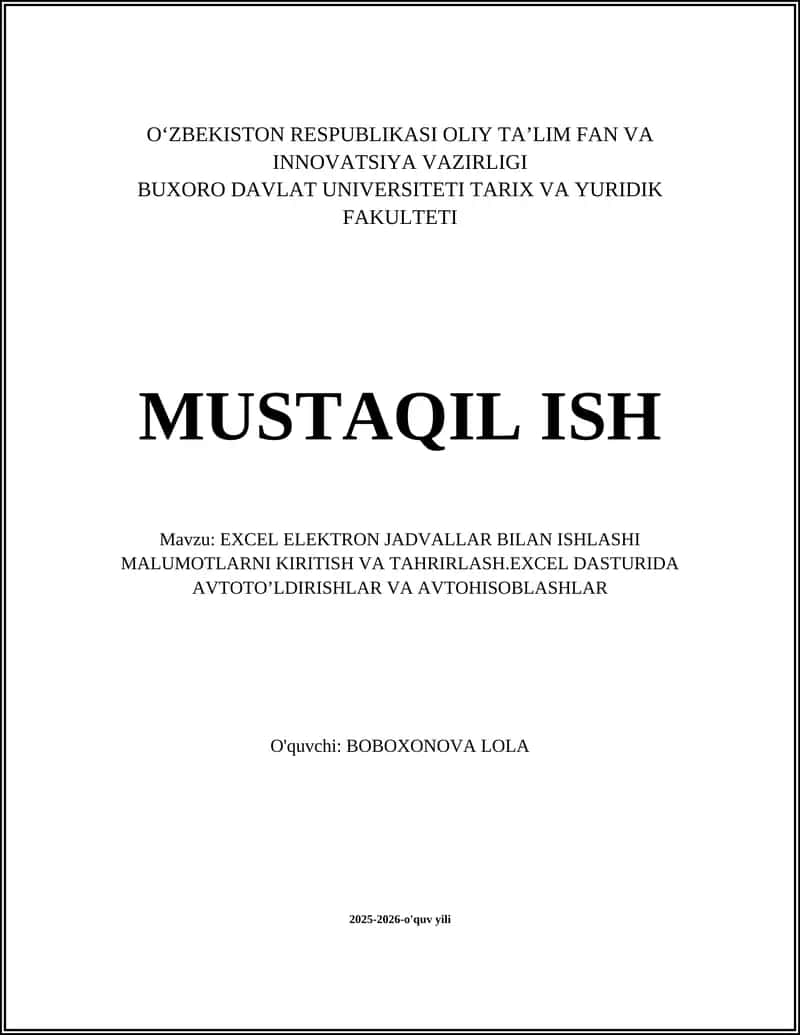 O‘ZBEKISTON RESPUBLIKASI OLIY TA’LIM FAN VA INNOVATSIYA VAZIRLIGI
BUXORO DAVLAT UNIVERSITETI TARIX VA YURIDIK FAKULTETI

MUSTAQIL ISH

Mavzu: EXCEL ELEKTRON JADVALLAR BILAN ISHLASHI MALUMOTLARNI KIRITISH VA TAHRIRLASH.EXCEL DASTURIDA AVTOTO’LDIRISHLAR VA AVTOHISOBLASHLAR

O'quvchi: BOBOXONOVA LOLA

2025-2026-o'quv yili